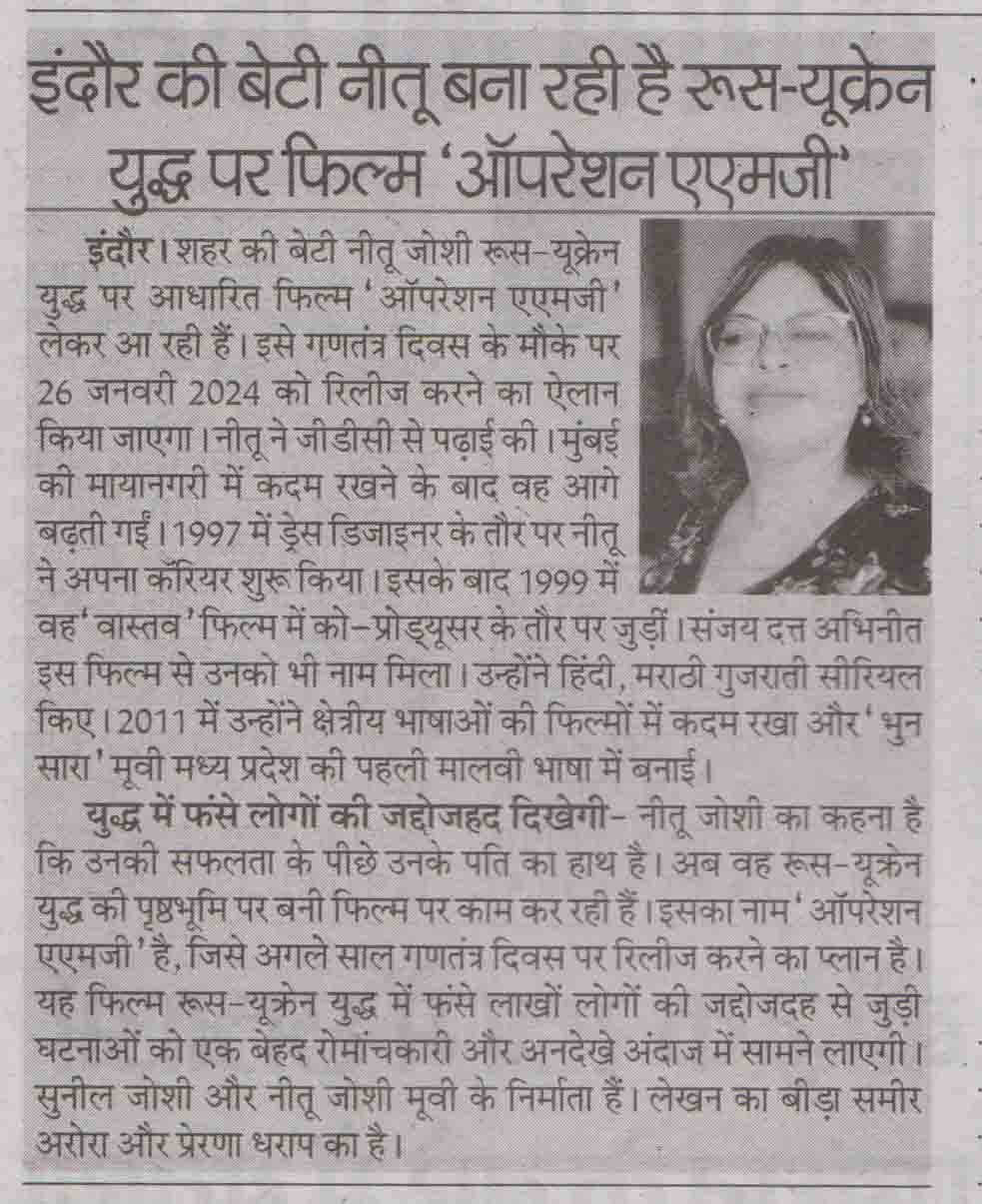 इंदौर की बेटी नीतू बना रही है रूस-यूक्रेन युद्ध पर फिल्म 'ऑपरेशन एएमजी'

इंदौर। शहर की बेटी नीतू जोशी रूस-यूक्रेन युद्ध पर आधारित फिल्म 'ऑपरेशन एएमजी' लेकर आ रही हैं। इसे गणतंत्र दिवस के मौके पर 26 जनवरी 2024 को रिलीज करने का ऐलान किया जाएगा। नीतू ने जीडीसी से पढ़ाई की। मुंबई की मायानगरी में कदम रखने के बाद वह आगे बढ़ती गईं। 1997 में ड्रेस डिजाइनर के तौर पर नीतू ने अपना कॅरियर शुरू किया। इसके बाद 1999 में वह 'वास्तव' फिल्म में को-प्रोड्यूसर के तौर पर जुड़ीं। संजय दत्त अभिनीत इस फिल्म से उनको भी नाम मिला। उन्होंने हिंदी, मराठी गुजराती सीरियल किए। 2011 में उन्होंने क्षेत्रीय भाषाओं की फिल्मों में कदम रखा और 'भुन सारा' मूवी मध्य प्रदेश की पहली मालवी भाषा में बनाई।

युद्ध में फंसे लोगों की जद्दोजहद दिखेगी- नीतू जोशी का कहना है कि उनकी सफलता के पीछे उनके पति का हाथ है। अब वह रूस-यूक्रेन युद्ध की पृष्ठभूमि पर बनी फिल्म पर काम कर रही हैं। इसका नाम 'ऑपरेशन एएमजी' है, जिसे अगले साल गणतंत्र दिवस पर रिलीज करने का प्लान है। यह फिल्म रूस-यूक्रेन युद्ध में फंसे लाखों लोगों की जद्दोजदह से जुड़ी घटनाओं को एक बेहद रोमांचकारी और अनदेखे अंदाज में सामने लाएगी। सुनील जोशी और नीतू जोशी मूवी के निर्माता हैं। लेखन का बीड़ा समीर अरोरा और प्रेरणा धराप का है।